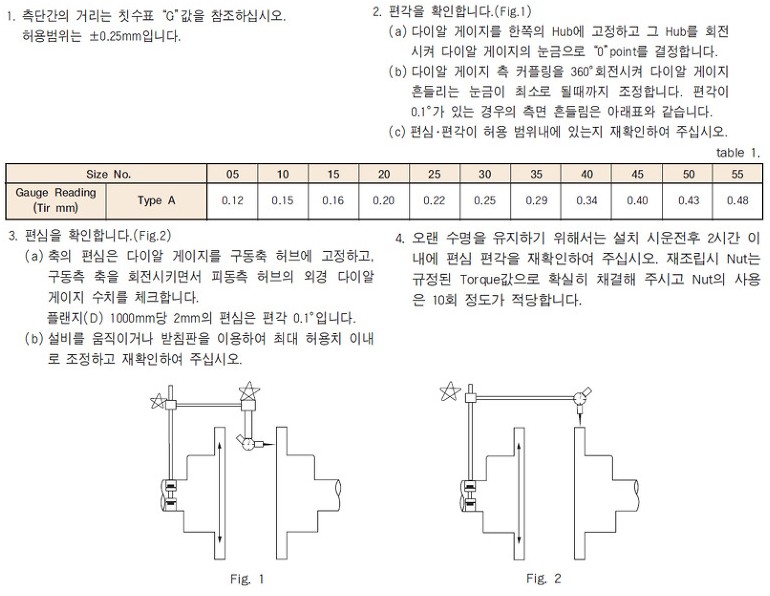 1. 축단간의 거리는 칫수표 "G"값을 참조하십시오. 허용범위는 ±0.25mm입니다.

2. 편각을 확인합니다.(Fig.1)
(a) 다이알 게이지를 한쪽의 Hub에 고정하고 그 Hub를 회전시켜 다이알 게이지의 눈금으로 "0"point를 결정합니다.
(b) 다이알 게이지 측 커플링을 360°회전시켜 다이알 게이지 흔들리는 눈금이 최소로 될때까지 조정합니다. 편각이 0.1°가 있는 경우의 측면 흔들림은 아래표와 같습니다.
(c) 편심·편각이 허용 범위내에 있는지 재확인하여 주십시오.

table 1.

| Size No. | | 05 | 10 | 15 | 20 | 25 | 30 | 35 | 40 | 45 | 50 | 55 |
|---|---|---|---|---|---|---|---|---|---|---|---|---|
| Gauge Reading (Tir mm) | Type A | 0.12 | 0.15 | 0.16 | 0.20 | 0.22 | 0.25 | 0.29 | 0.34 | 0.40 | 0.43 | 0.48 |

3. 편심을 확인합니다.(Fig.2)
(a) 축의 편심은 다이알 게이지를 구동축 허브에 고정하고, 구동측 축을 회전시키면서 피동측 허브의 외경 다이알 게이지 수치를 체크합니다.
플랜지(D) 1000mm당 2mm의 편심은 편각 0.1°입니다.
(b) 설비를 움직이거나 받침판을 이용하여 최대 허용치 이내로 조정하고 재확인하여 주십시오.

4. 오랜 수명을 유지하기 위해서는 설치 시운전후 2시간 이내에 편심 편각을 재확인하여 주십시오. 재조립시 Nut는 규정된 Torque값으로 확실히 채결해 주시고 Nut의 사용은 10회 정도가 적당합니다.

Fig. 1

Fig. 2